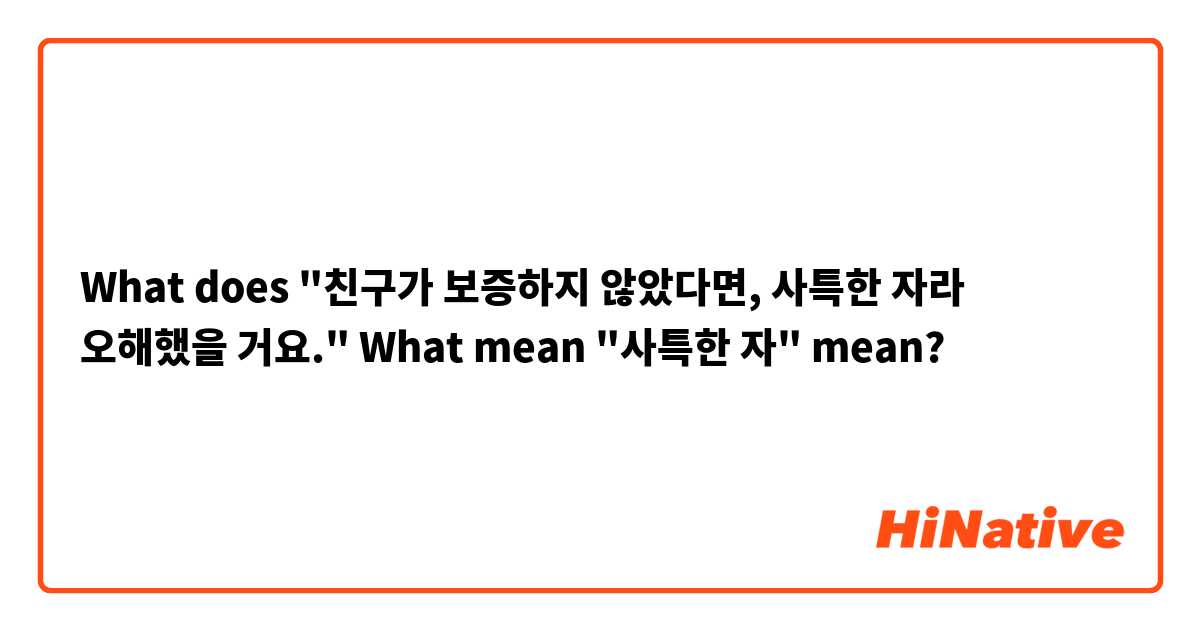 What does "친구가 보증하지 않았다면, 사특한 자라 오해했을 거요." What mean "사특한 자" mean?

HiNative